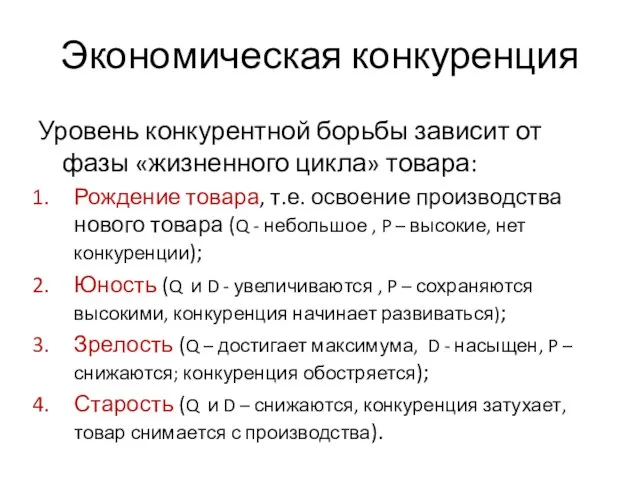 Экономическая конкуренция

Уровень конкурентной борьбы зависит от фазы «жизненного цикла» товара:

1. Рождение товара, т.е. освоение производства нового товара (Q - небольшое , P – высокие, нет конкуренции);
2. Юность (Q и D - увеличиваются , P – сохраняются высокими, конкуренция начинает развиваться);
3. Зрелость (Q – достигает максимума, D - насыщен, P – снижаются; конкуренция обостряется);
4. Старость (Q и D – снижаются, конкуренция затухает, товар снимается с производства).